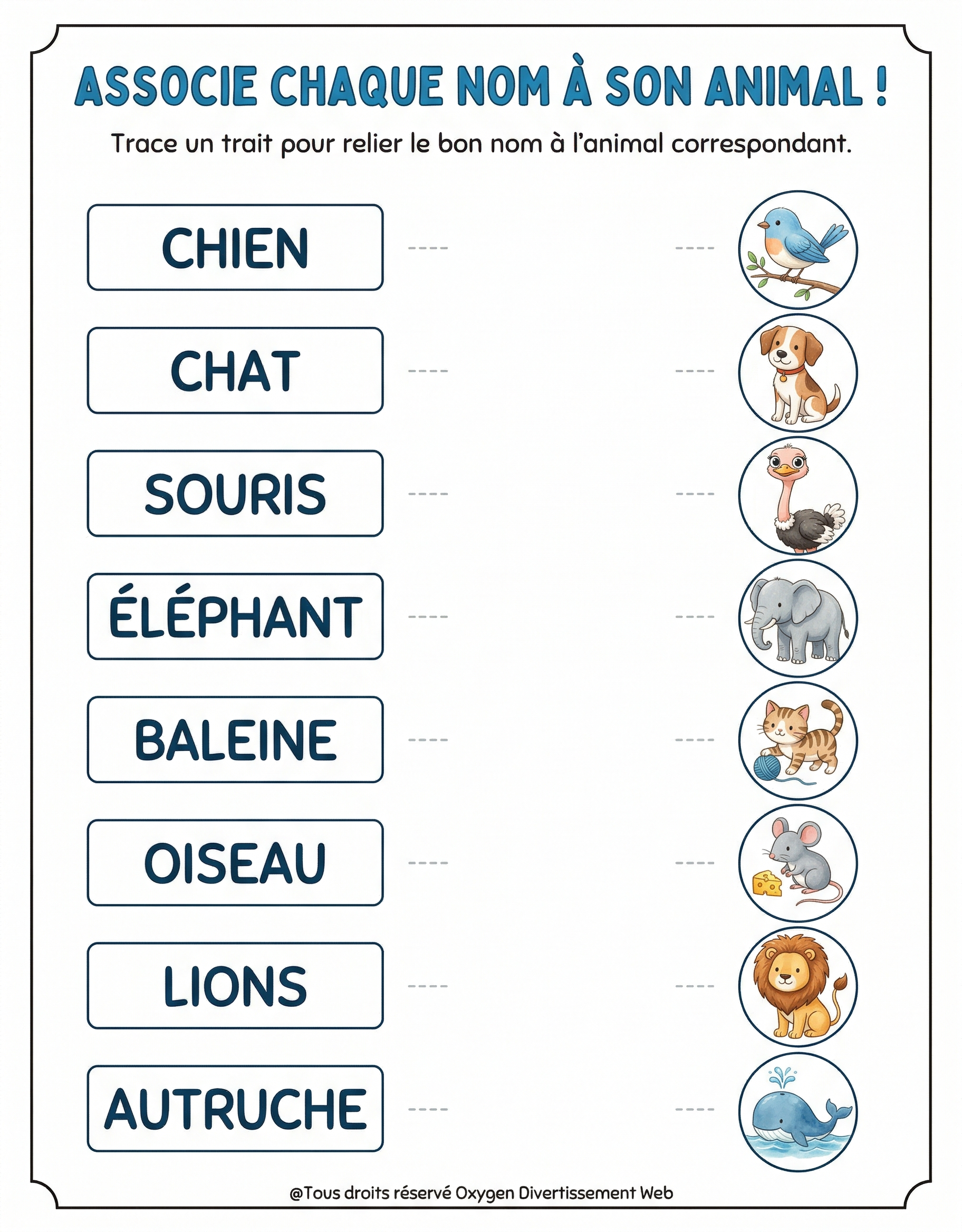 ASSOCIE CHAQUE NOM À SON ANIMAL !

Trace un trait pour relier le bon nom à l'animal correspondant.

CHIEN

CHAT

SOURIS

ÉLÉPHANT

BALEINE

OISEAU

LIONS

AUTRUCHE

@Tous droits réservé Oxygen Divertissement Web